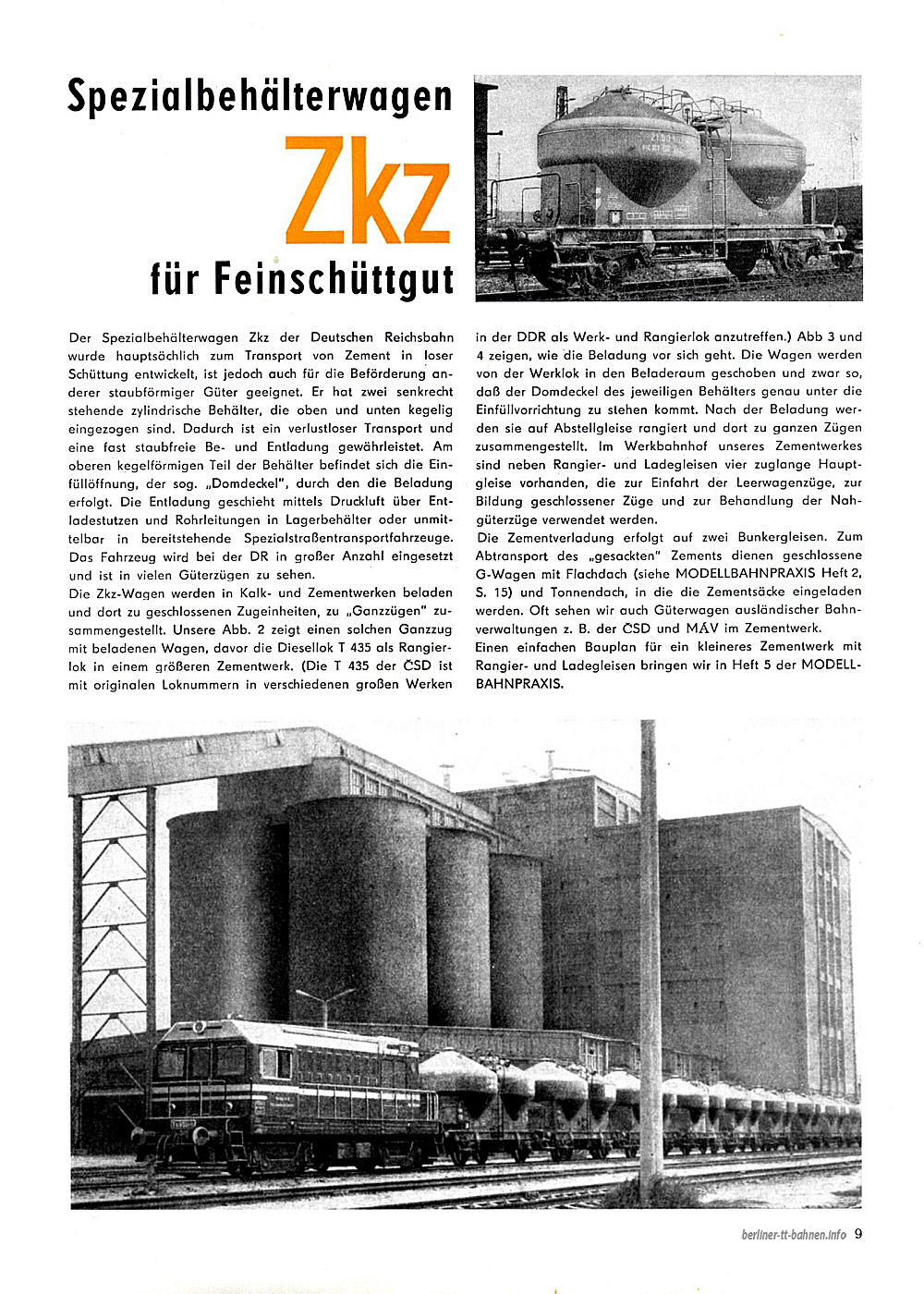 Spezialbehälterwagen

Zkz

für Feinschüttgut

Der Spezialbehälterwagen Zkz der Deutschen Reichsbahn wurde hauptsächlich zum Transport von Zement in loser Schüttung entwickelt, ist jedoch auch für die Beförderung anderer staubförmiger Güter geeignet. Er hat zwei senkrecht stehende zylindrische Behälter, die oben und unten kegelig eingezogen sind. Dadurch ist ein verlustloser Transport und eine fast staubfreie Be- und Entladung gewährleistet. Am oberen kegelförmigen Teil der Behälter befindet sich die Einfüllöffnung, der sog. „Domdeckel", durch den die Beladung erfolgt. Die Entladung geschieht mittels Druckluft über Entladestutzen und Rohrleitungen in Lagerbehälter oder unmittelbar in bereitstehende Spezialstraßentransportfahrzeuge. Das Fahrzeug wird bei der DR in großer Anzahl eingesetzt und ist in vielen Güterzügen zu sehen.
Die Zkz-Wagen werden in Kalk- und Zementwerken beladen und dort zu geschlossenen Zugeinheiten, zu „Ganzzügen" zusammengestellt. Unsere Abb. 2 zeigt einen solchen Ganzzug mit beladenen Wagen, davor die Diesellok T 435 als Rangierlok in einem größeren Zementwerk. (Die T 435 der ČSD ist mit originalen Loknummern in verschiedenen großen Werken in der DDR als Werk- und Rangierlok anzutreffen.) Abb 3 und 4 zeigen, wie die Beladung vor sich geht. Die Wagen werden von der Werklok in den Beladeraum geschoben und zwar so, daß der Domdeckel des jeweiligen Behälters genau unter die Einfüllvorrichtung zu stehen kommt. Nach der Beladung werden sie auf Abstellgleise rangiert und dort zu ganzen Zügen zusammengestellt. Im Werkbahnhof unseres Zementwerkes sind neben Rangier- und Ladegleisen vier zuglange Hauptgleise vorhanden, die zur Einfahrt der Leerwagenzüge, zur Bildung geschlossener Züge und zur Behandlung der Nahgüterzüge verwendet werden.
Die Zementverladung erfolgt auf zwei Bunkergleisen. Zum Abtransport des „gesackten" Zements dienen geschlossene G-Wagen mit Flachdach (siehe MODELLBAHNPRAXIS Heft 2, S. 15) und Tonnendach, in die die Zementsäcke eingeladen werden. Oft sehen wir auch Güterwagen ausländischer Bahnverwaltungen z. B. der ČSD und MÁV im Zementwerk.
Einen einfachen Bauplan für ein kleineres Zementwerk mit Rangier- und Ladegleisen bringen wir in Heft 5 der MODELLBAHNPRAXIS.

berliner-tt-bahnen.info 9